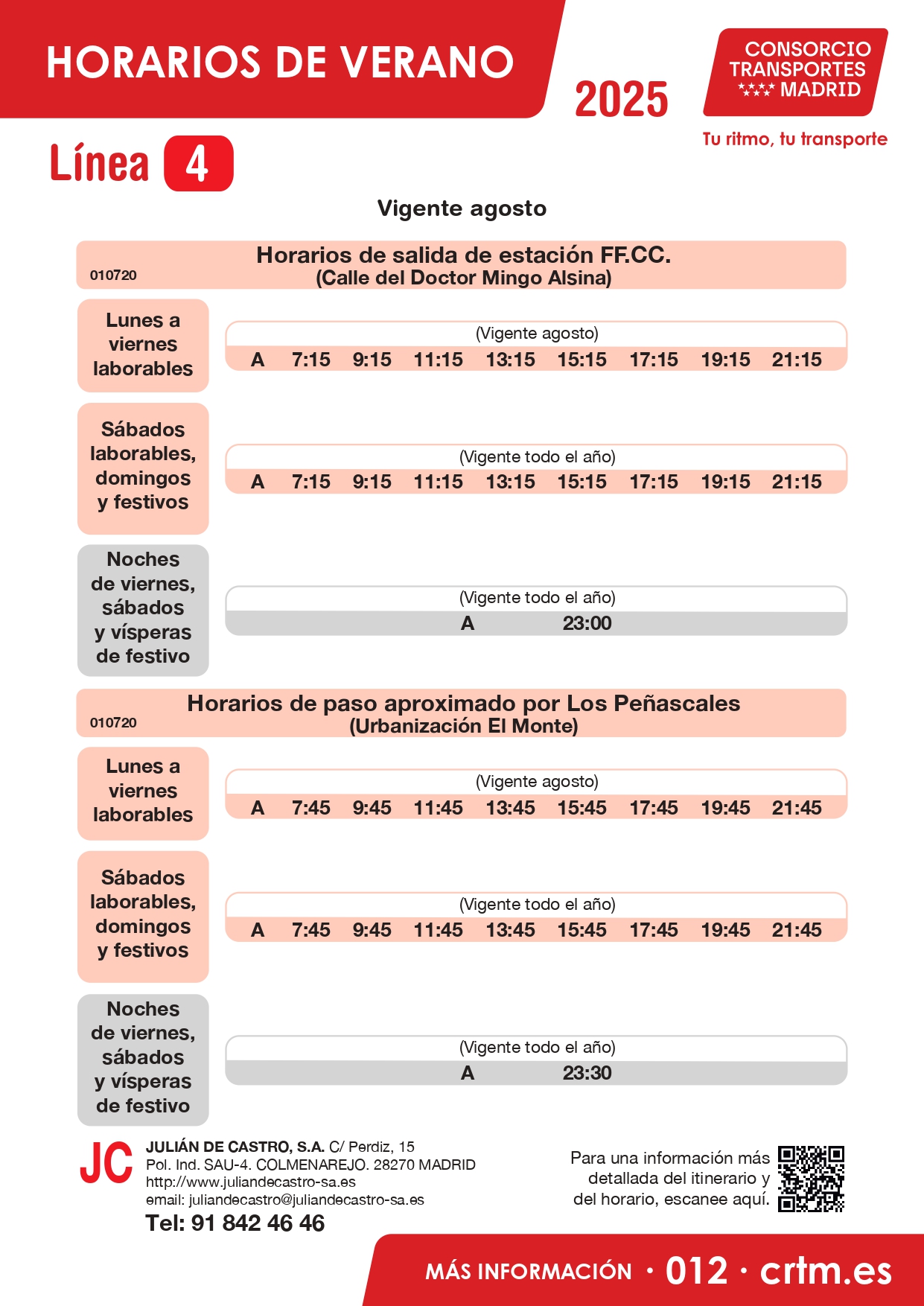 HORARIOS DE VERANO

2025

CONSORCIO TRANSPORTES MADRID

Tu ritmo, tu transporte

Línea 4

Vigente agosto

010720 Horarios de salida de estación FF.CC. (Calle del Doctor Mingo Alsina)

Lunes a viernes laborables

(Vigente agosto)

A 7:15 9:15 11:15 13:15 15:15 17:15 19:15 21:15

Sábados laborables, domingos y festivos

(Vigente todo el año)

A 7:15 9:15 11:15 13:15 15:15 17:15 19:15 21:15

Noches de viernes, sábados y vísperas de festivo

(Vigente todo el año)

A 23:00

010720 Horarios de paso aproximado por Los Peñascales (Urbanización El Monte)

Lunes a viernes laborables

(Vigente agosto)

A 7:45 9:45 11:45 13:45 15:45 17:45 19:45 21:45

Sábados laborables, domingos y festivos

(Vigente todo el año)

A 7:45 9:45 11:45 13:45 15:45 17:45 19:45 21:45

Noches de viernes, sábados y vísperas de festivo

(Vigente todo el año)

A 23:30

JC JULIÁN DE CASTRO, S.A. C/ Perdiz, 15
Pol. Ind. SAU-4. COLMENAREJO. 28270 MADRID
http://www.juliandecastro-sa.es
email: juliandecastro@juliandecastro-sa.es
Tel: 91 842 46 46

Para una información más detallada del itinerario y del horario, escanee aquí.

MÁS INFORMACIÓN · 012 · crtm.es